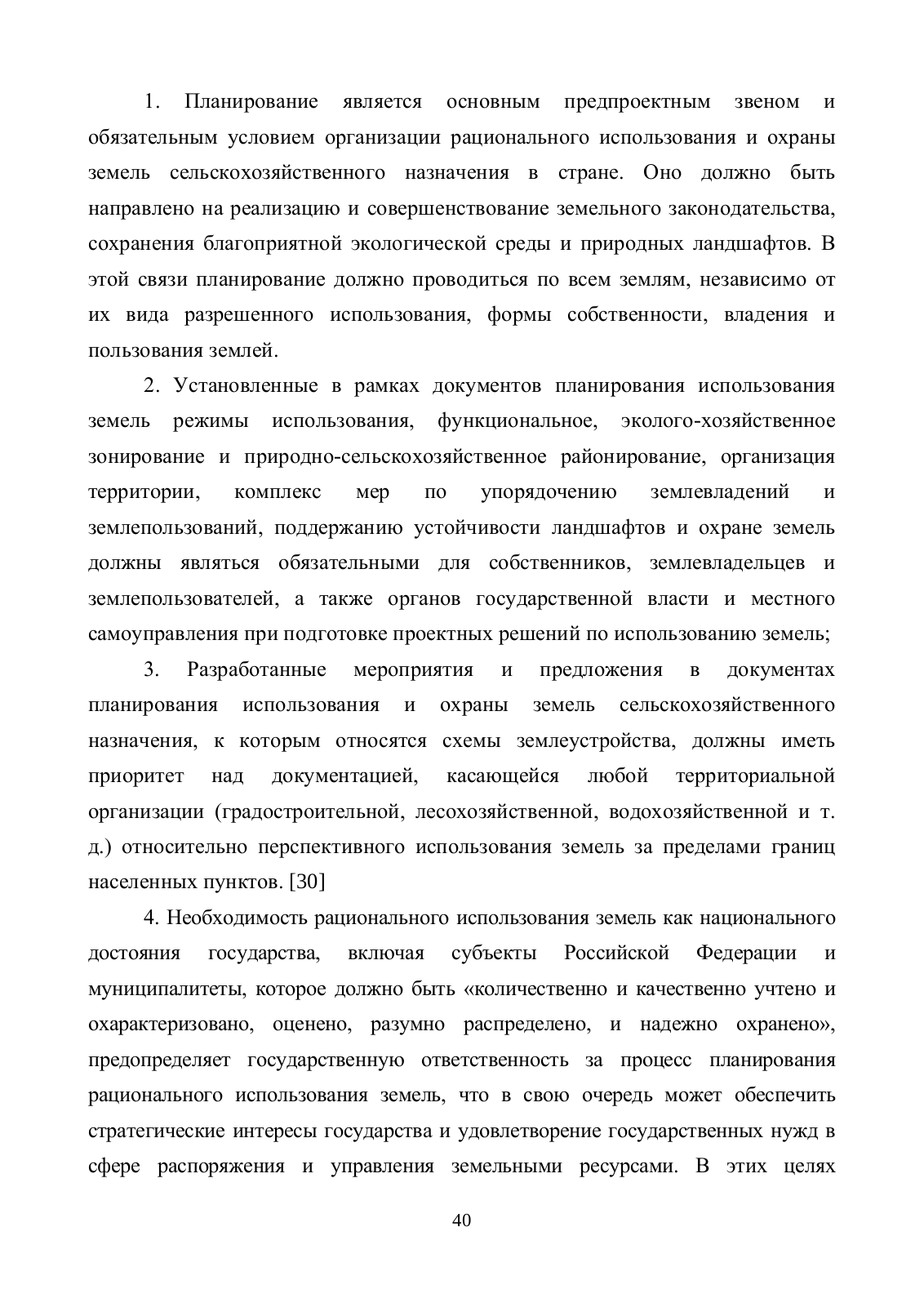 1. Планирование является основным предпроектным звеном и обязательным условием организации рационального использования и охраны земель сельскохозяйственного назначения в стране. Оно должно быть направлено на реализацию и совершенствование земельного законодательства, сохранения благоприятной экологической среды и природных ландшафтов. В этой связи планирование должно проводиться по всем землям, независимо от их вида разрешенного использования, формы собственности, владения и пользования землей.

2. Установленные в рамках документов планирования использования земель режимы использования, функциональное, эколого-хозяйственное зонирование и природно-сельскохозяйственное районирование, организация территории, комплекс мер по упорядочению землевладений и землепользований, поддержанию устойчивости ландшафтов и охране земель должны являться обязательными для собственников, землевладельцев и землепользователей, а также органов государственной власти и местного самоуправления при подготовке проектных решений по использованию земель;

3. Разработанные мероприятия и предложения в документах планирования использования и охраны земель сельскохозяйственного назначения, к которым относятся схемы землеустройства, должны иметь приоритет над документацией, касающейся любой территориальной организации (градостроительной, лесохозяйственной, водохозяйственной и т. д.) относительно перспективного использования земель за пределами границ населенных пунктов. [30]

4. Необходимость рационального использования земель как национального достояния государства, включая субъекты Российской Федерации и муниципалитеты, которое должно быть «количественно и качественно учтено и охарактеризовано, оценено, разумно распределено, и надежно охранено», предопределяет государственную ответственность за процесс планирования рационального использования земель, что в свою очередь может обеспечить стратегические интересы государства и удовлетворение государственных нужд в сфере распоряжения и управления земельными ресурсами. В этих целях

40